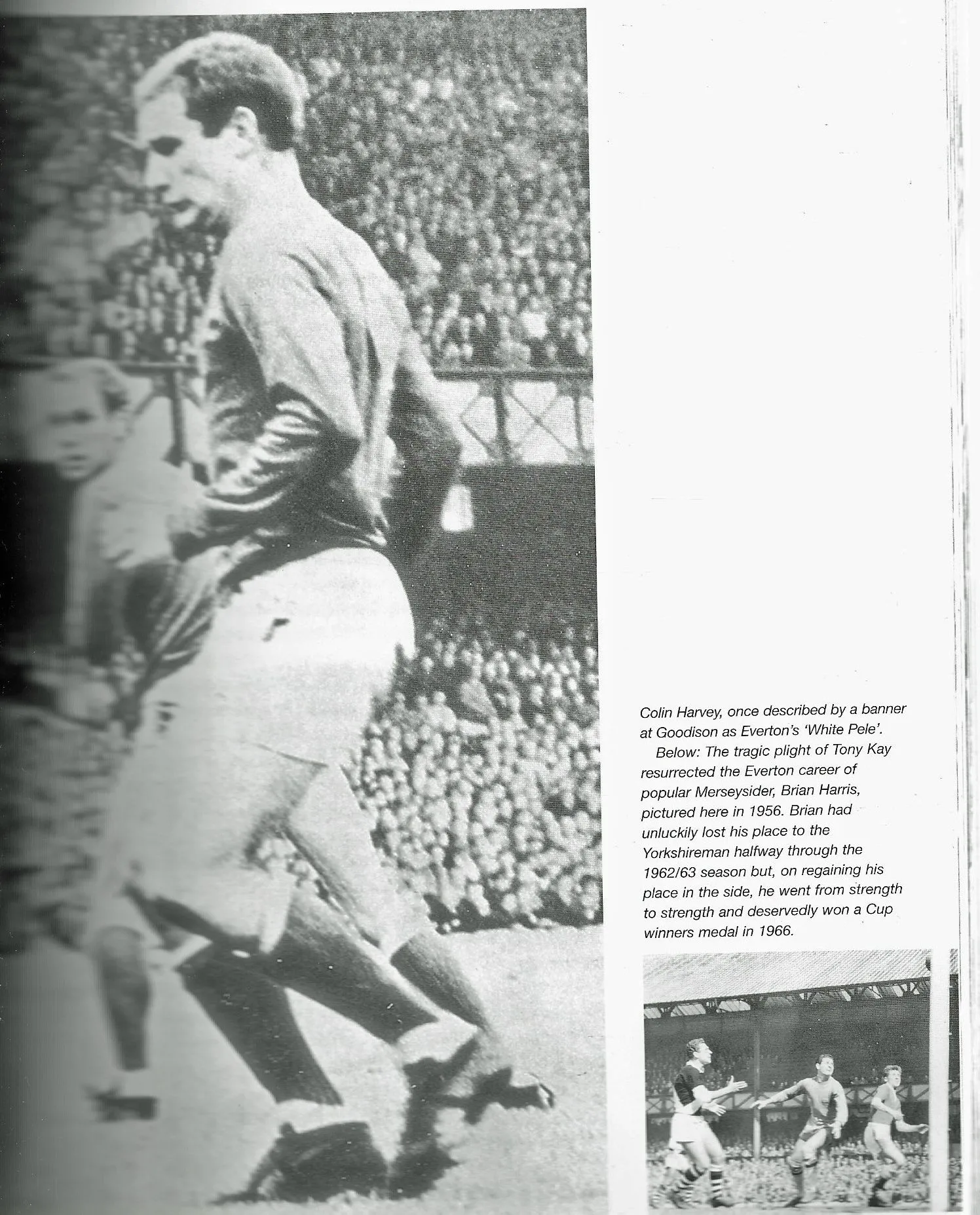 Colin Harvey, once described by a banner at Goodison as Everton's 'White Pele'.

Below: The tragic plight of Tony Kay resurrected the Everton career of popular Merseysider, Brian Harris, pictured here in 1956. Brian had unluckily lost his place to the Yorkshireman halfway through the 1962/63 season but, on regaining his place in the side, he went from strength to strength and deservedly won a Cup winners medal in 1966.